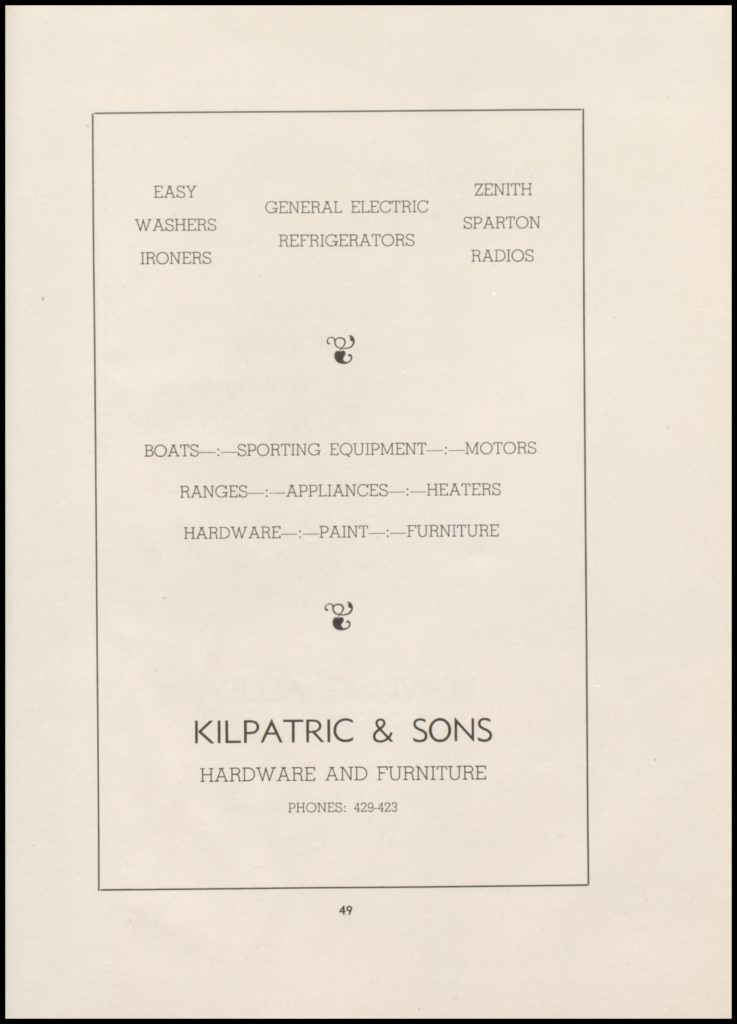 EASY
WASHERS
IRONERS

GENERAL ELECTRIC
REFRIGERATORS

ZENITH
SPARTON
RADIOS

BOATS—:—SPORTING EQUIPMENT—:—MOTORS

RANGES—:—APPLIANCES—:—HEATERS

HARDWARE—:—PAINT—:—FURNITURE

KILPATRIC & SONS

HARDWARE AND FURNITURE

PHONES: 429-423

49